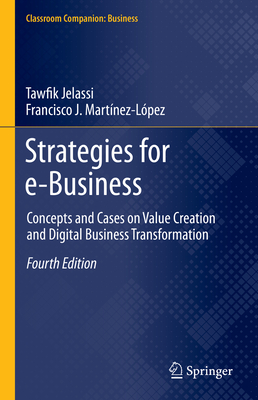 Classroom Companion: Business

Tawfik Jelassi
Francisco J. Martínez-López

Strategies for e-Business

Concepts and Cases on Value Creation and Digital Business Transformation

Fourth Edition

Springer